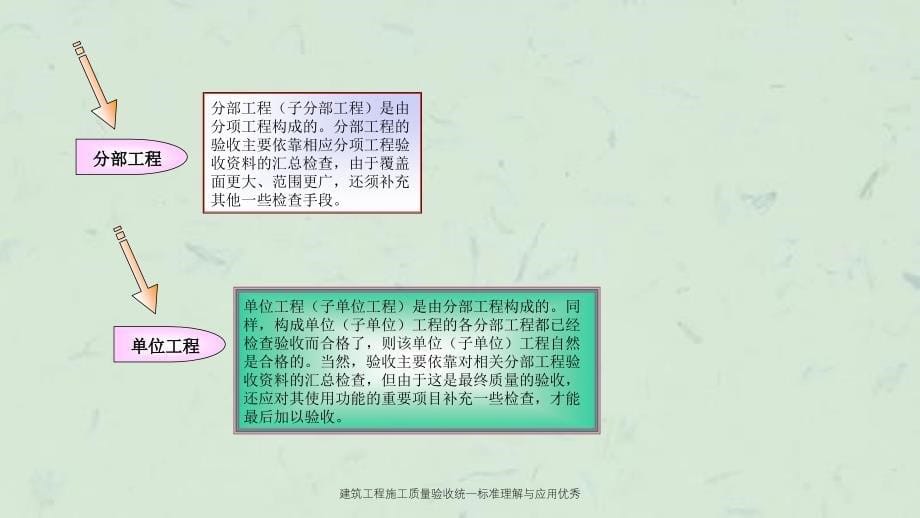 分部工程

分部工程（子分部工程）是由分项工程构成的。分部工程的验收主要依靠相应分项工程验收资料的汇总检查，由于覆盖面更大、范围更广，还须补充其他一些检查手段。

单位工程

单位工程（子单位工程）是由分部工程构成的。同样，构成单位（子单位）工程的各分部工程都已经检查验收而合格了，则该单位（子单位）工程自然是合格的。当然，验收主要依靠对相关分部工程验收资料的汇总检查，但由于这是最终质量的验收，还应对其使用功能的重要项目补充一些检查，才能最后加以验收。

建筑工程施工质量验收统一标准理解与应用优秀